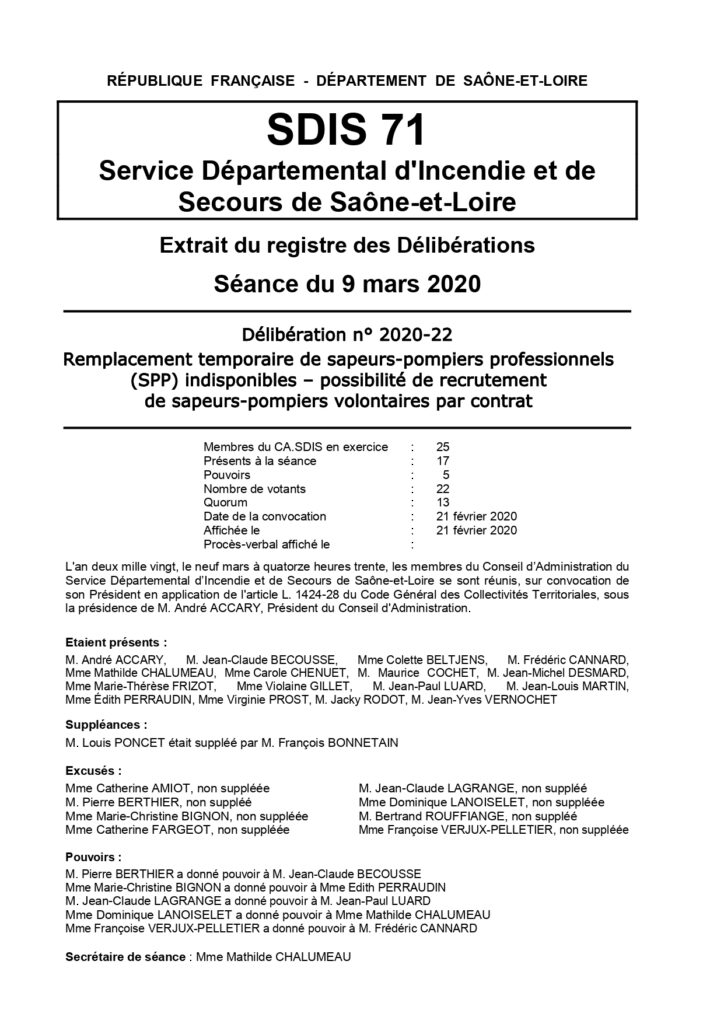 RÉPUBLIQUE FRANÇAISE - DÉPARTEMENT DE SAÔNE-ET-LOIRE

SDIS 71

Service Départemental d'Incendie et de Secours de Saône-et-Loire

Extrait du registre des Délibérations

Séance du 9 mars 2020

Délibération n° 2020-22

Remplacement temporaire de sapeurs-pompiers professionnels (SPP) indisponibles – possibilité de recrutement de sapeurs-pompiers volontaires par contrat

| | | |
|---|---|---|
| Membres du CA.SDIS en exercice | : | 25 |
| Présents à la séance | : | 17 |
| Pouvoirs | : | 5 |
| Nombre de votants | : | 22 |
| Quorum | : | 13 |
| Date de la convocation | : | 21 février 2020 |
| Affichée le | : | 21 février 2020 |
| Procès-verbal affiché le | : | |

L'an deux mille vingt, le neuf mars à quatorze heures trente, les membres du Conseil d'Administration du Service Départemental d'Incendie et de Secours de Saône-et-Loire se sont réunis, sur convocation de son Président en application de l'article L. 1424-28 du Code Général des Collectivités Territoriales, sous la présidence de M. André ACCARY, Président du Conseil d'Administration.

Etaient présents :

M. André ACCARY, M. Jean-Claude BECOUSSE, Mme Colette BELTJENS, M. Frédéric CANNARD, Mme Mathilde CHALUMEAU, Mme Carole CHENUET, M. Maurice COCHET, M. Jean-Michel DESMARD, Mme Marie-Thérèse FRIZOT, Mme Violaine GILLET, M. Jean-Paul LUARD, M. Jean-Louis MARTIN, Mme Édith PERRAUDIN, Mme Virginie PROST, M. Jacky RODOT, M. Jean-Yves VERNOCHET

Suppléances :

M. Louis PONCET était suppléé par M. François BONNETAIN

Excusés :

Mme Catherine AMIOT, non suppléée
M. Pierre BERTHIER, non suppléé
Mme Marie-Christine BIGNON, non suppléée
Mme Catherine FARGEOT, non suppléée

M. Jean-Claude LAGRANGE, non suppléé
Mme Dominique LANOISELET, non suppléée
M. Bertrand ROUFFIANGE, non suppléé
Mme Françoise VERJUX-PELLETIER, non suppléée

Pouvoirs :

M. Pierre BERTHIER a donné pouvoir à M. Jean-Claude BECOUSSE
Mme Marie-Christine BIGNON a donné pouvoir à Mme Edith PERRAUDIN
M. Jean-Claude LAGRANGE a donné pouvoir à M. Jean-Paul LUARD
Mme Dominique LANOISELET a donné pouvoir à Mme Mathilde CHALUMEAU
Mme Françoise VERJUX-PELLETIER a donné pouvoir à M. Frédéric CANNARD

Secrétaire de séance : Mme Mathilde CHALUMEAU